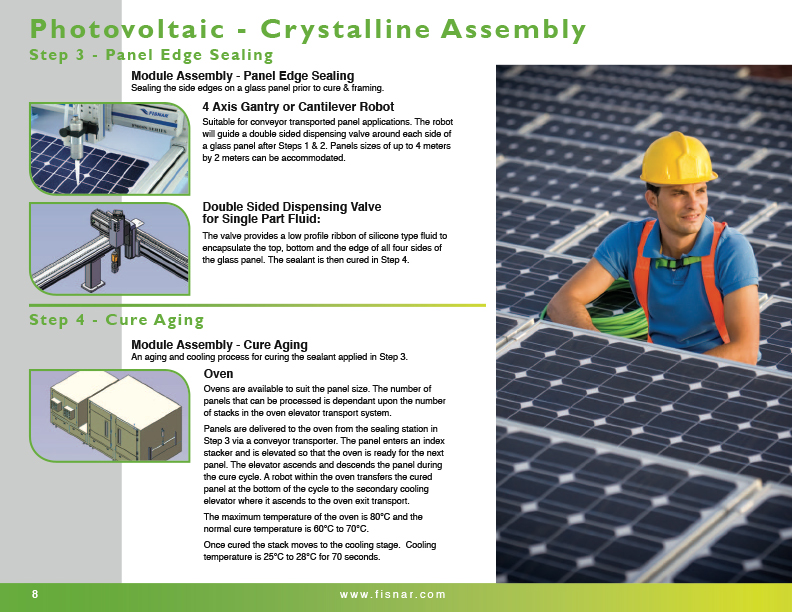 Photovoltaic - Crystalline Assembly

Step 3 - Panel Edge Sealing

Module Assembly - Panel Edge Sealing
Sealing the side edges on a glass panel prior to cure & framing.

FISNAR

4 Axis Gantry or Cantilever Robot
Suitable for conveyor transported panel applications. The robot will guide a double sided dispensing valve around each side of a glass panel after Steps 1 & 2. Panels sizes of up to 4 meters by 2 meters can be accommodated.

Double Sided Dispensing Valve for Single Part Fluid:
The valve provides a low profile ribbon of silicone type fluid to encapsulate the top, bottom and the edge of all four sides of the glass panel. The sealant is then cured in Step 4.

Step 4 - Cure Aging

Module Assembly - Cure Aging
An aging and cooling process for curing the sealant applied in Step 3.

Oven
Ovens are available to suit the panel size. The number of panels that can be processed is dependant upon the number of stacks in the oven elevator transport system.

Panels are delivered to the oven from the sealing station in Step 3 via a conveyor transporter. The panel enters an index stacker and is elevated so that the oven is ready for the next panel. The elevator ascends and descends the panel during the cure cycle. A robot within the oven transfers the cured panel at the bottom of the cycle to the secondary cooling elevator where it ascends to the oven exit transport.

The maximum temperature of the oven is 80°C and the normal cure temperature is 60°C to 70°C.

Once cured the stack moves to the cooling stage. Cooling temperature is 25°C to 28°C for 70 seconds.

8

www.fisnar.com